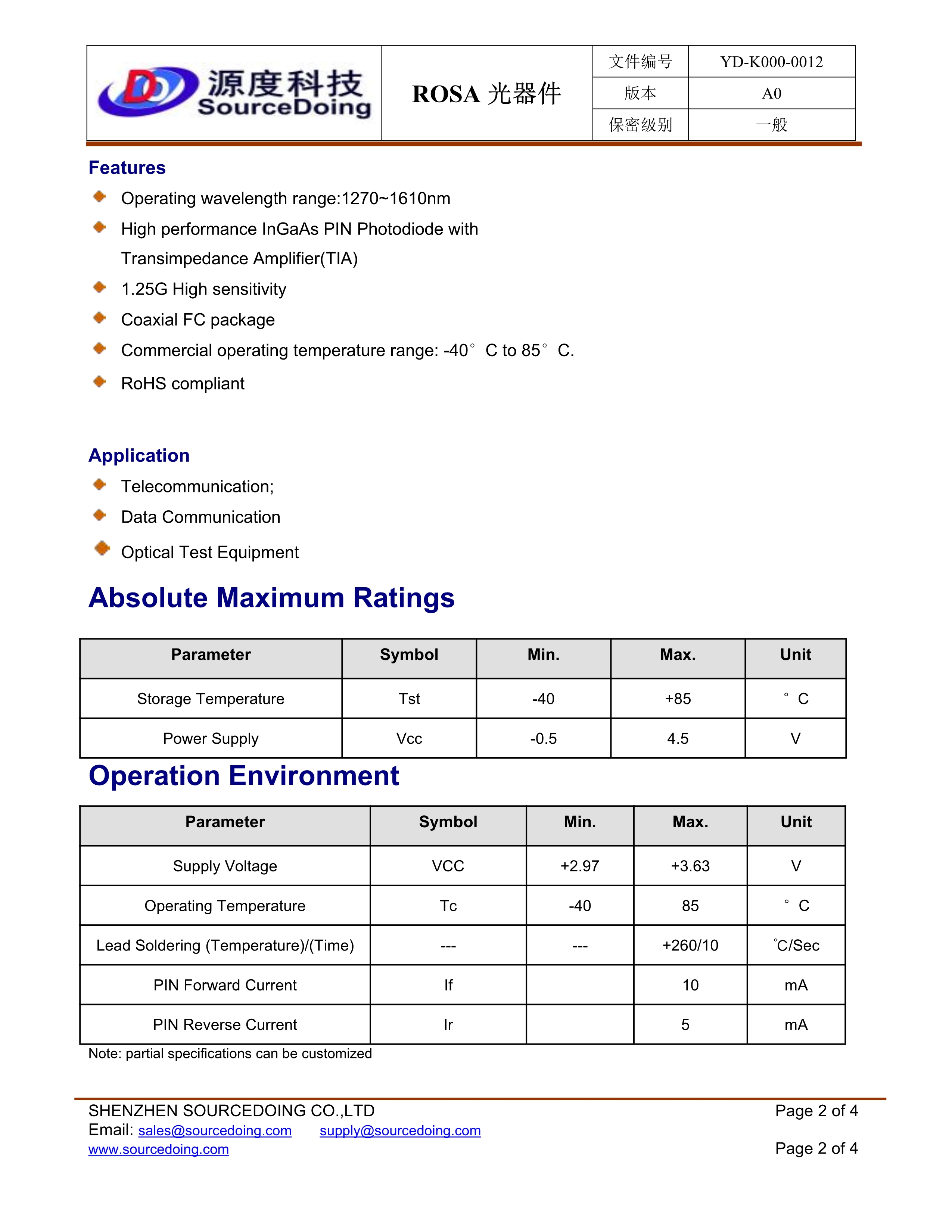 源度科技 SourceDoing

ROSA 光器件

| 文件编号 | YD-K000-0012 |
|---|---|
| 版本 | A0 |
| 保密级别 | 一般 |

Features

Operating wavelength range:1270~1610nm

High performance InGaAs PIN Photodiode with Transimpedance Amplifier(TIA)

1.25G High sensitivity

Coaxial FC package

Commercial operating temperature range: -40° C to 85° C.

RoHS compliant

Application

Telecommunication;

Data Communication

Optical Test Equipment

Absolute Maximum Ratings

| Parameter | Symbol | Min. | Max. | Unit |
|---|---|---|---|---|
| Storage Temperature | Tst | -40 | +85 | ° C |
| Power Supply | Vcc | -0.5 | 4.5 | V |

Operation Environment

| Parameter | Symbol | Min. | Max. | Unit |
|---|---|---|---|---|
| Supply Voltage | VCC | +2.97 | +3.63 | V |
| Operating Temperature | Tc | -40 | 85 | ° C |
| Lead Soldering (Temperature)/(Time) | --- | --- | +260/10 | °C/Sec |
| PIN Forward Current | If | | 10 | mA |
| PIN Reverse Current | Ir | | 5 | mA |

Note: partial specifications can be customized

SHENZHEN SOURCEDOING CO.,LTD
Email: sales@sourcedoing.com supply@sourcedoing.com
www.sourcedoing.com

Page 2 of 4

Page 2 of 4